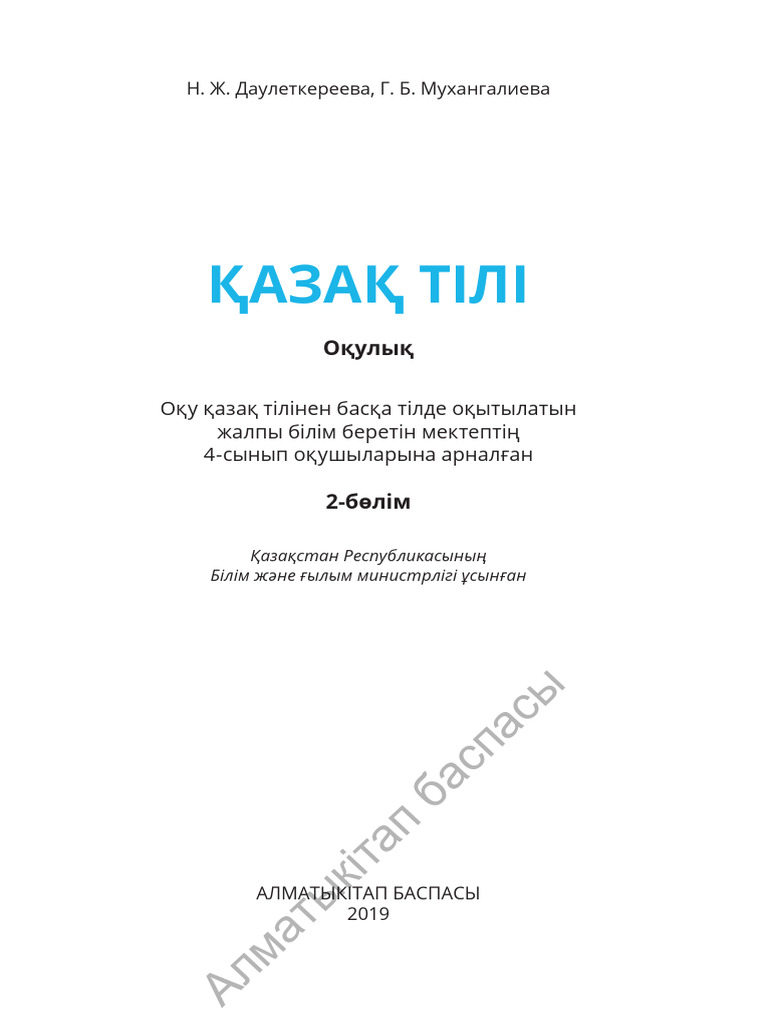 Н. Ж. Даулеткереева, Г. Б. Мухангалиева

ҚАЗАҚ ТІЛІ

Оқулық

Оқу қазақ тілінен басқа тілде оқытылатын жалпы білім беретін мектептің 4-сынып оқушыларына арналған

2-бөлім

Қазақстан Республикасының Білім және ғылым министрлігі ұсынған

Алматыкітап баспасы

АЛМАТЫКІТАП БАСПАСЫ
2019